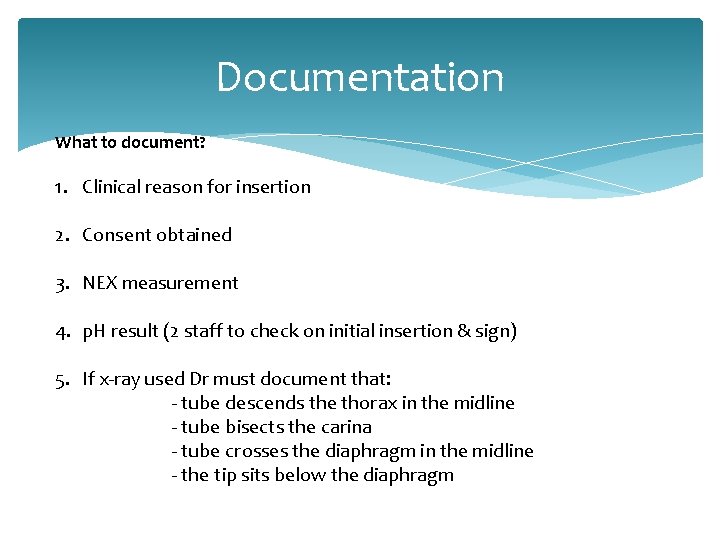 Documentation

What to document?

1. Clinical reason for insertion

2. Consent obtained

3. NEX measurement

4. pH result (2 staff to check on initial insertion & sign)

5. If x-ray used Dr must document that:
- tube descends the thorax in the midline
- tube bisects the carina
- tube crosses the diaphragm in the midline
- the tip sits below the diaphragm